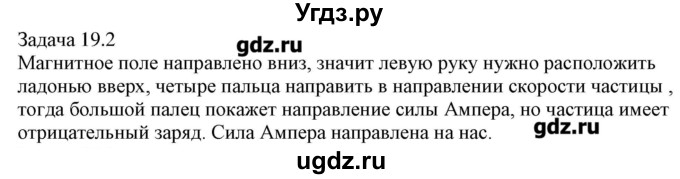 Угдз.ру

Задача 19.2

gdz.ru

Магнитное поле направлено вниз, значит левую руку нужно расположить ладонью вверх, четыре пальца направить в направлении скорости частицы , тогда большой палец покажет направление силы Ампера, но частица имеет отрицательный заряд. Сила Ампера направлена на нас.

gdz.ru

ugdz.ru